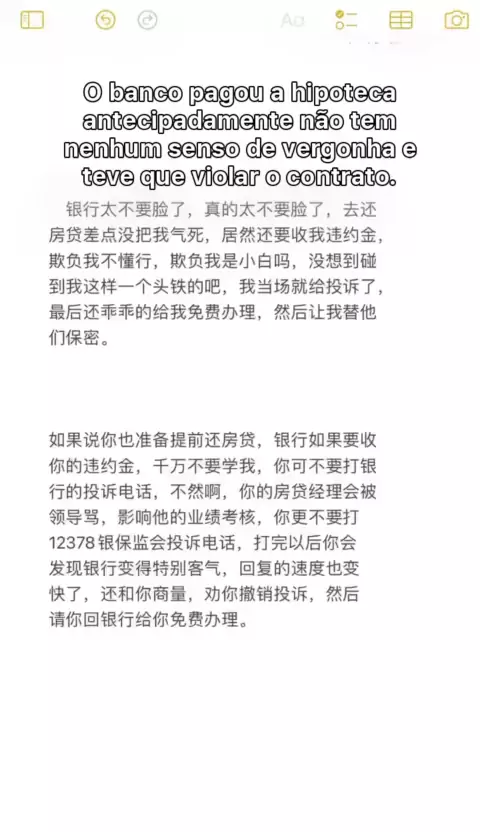 Aa

O banco pagou a hipoteca antecipadamente não tem nenhum senso de vergonha e teve que violar o contrato.

银行太不要脸了，真的太不要脸了，去还房贷差点没把我气死，居然还要收我违约金，欺负我不懂行，欺负我是小白吗，没想到碰到我这样一个头铁的吧，我当场就给投诉了，最后还乖乖的给我免费办理，然后让我替他们保密。

如果说你也准备提前还房贷，银行如果要收你的违约金，千万不要学我，你可不要打银行的投诉电话，不然啊，你的房贷经理会被领导骂，影响他的业绩考核，你更不要打12378银保监会投诉电话，打完以后你会发现银行变得特别客气，回复的速度也变快了，还和你商量，劝你撤销投诉，然后请你回银行给你免费办理。